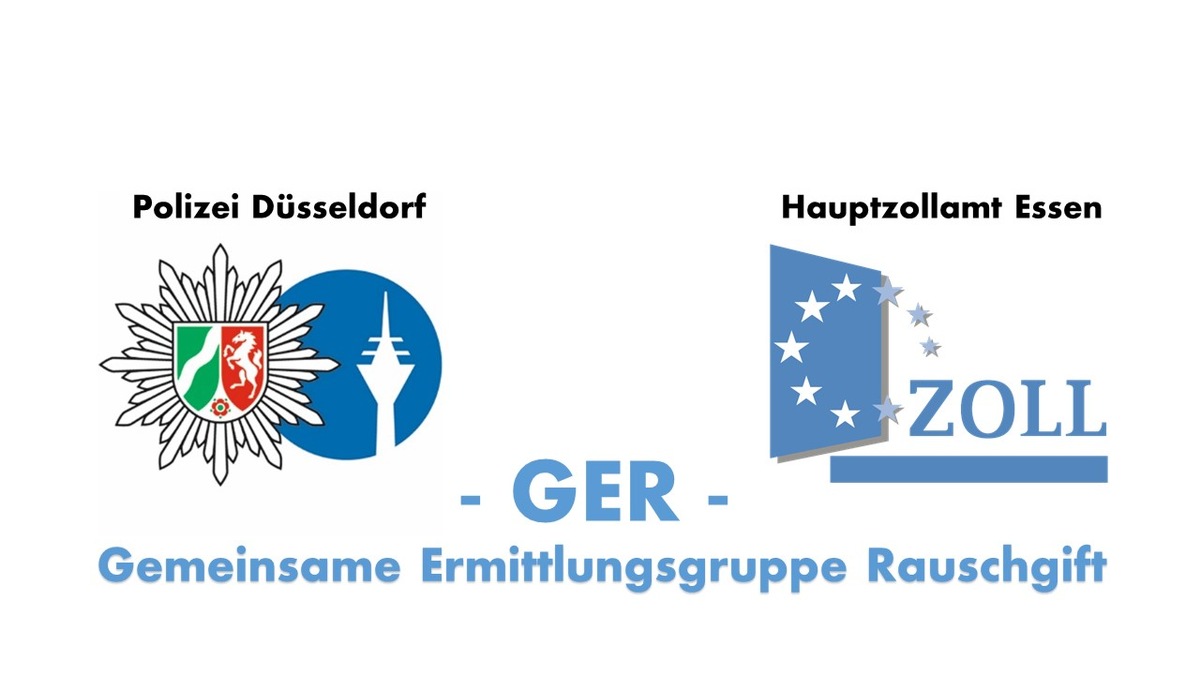 Polizei Düsseldorf

Hauptzollamt Essen

ZOLL

- GER -

Gemeinsame Ermittlungsgruppe Rauschgift